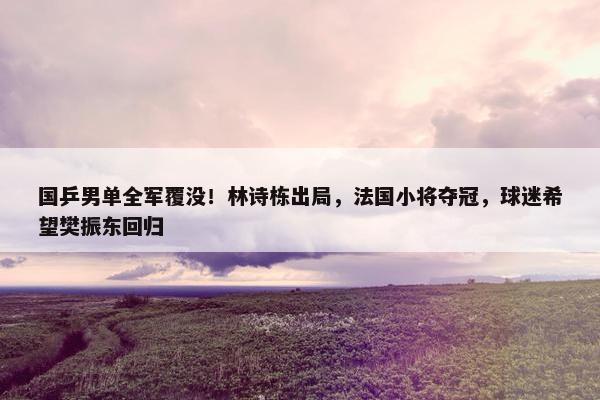 国乒男单全军覆没！林诗栋出局，法国小将夺冠，球迷希望樊振东回归